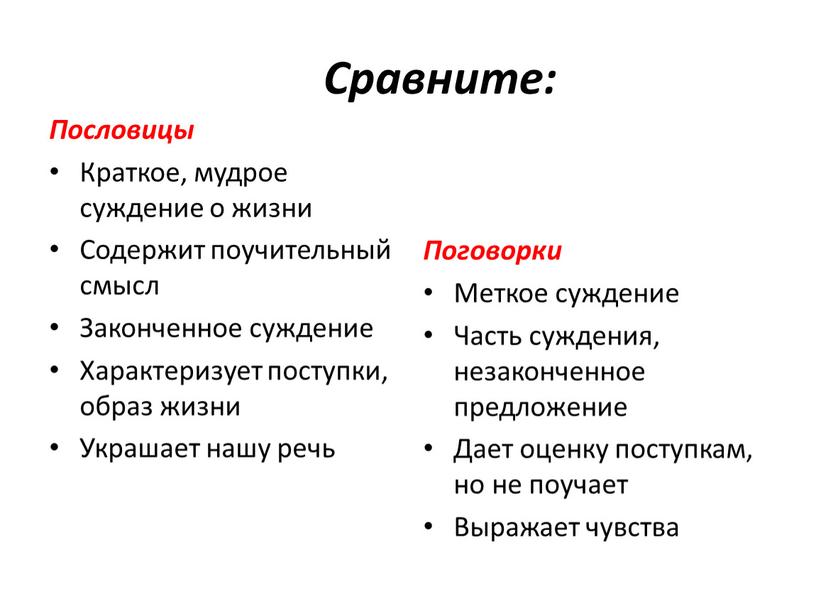 Сравните:

Пословицы

• Краткое, мудрое суждение о жизни
• Содержит поучительный смысл
• Законченное суждение
• Характеризует поступки, образ жизни
• Украшает нашу речь

Поговорки

• Меткое суждение
• Часть суждения, незаконченное предложение
• Дает оценку поступкам, но не поучает
• Выражает чувства